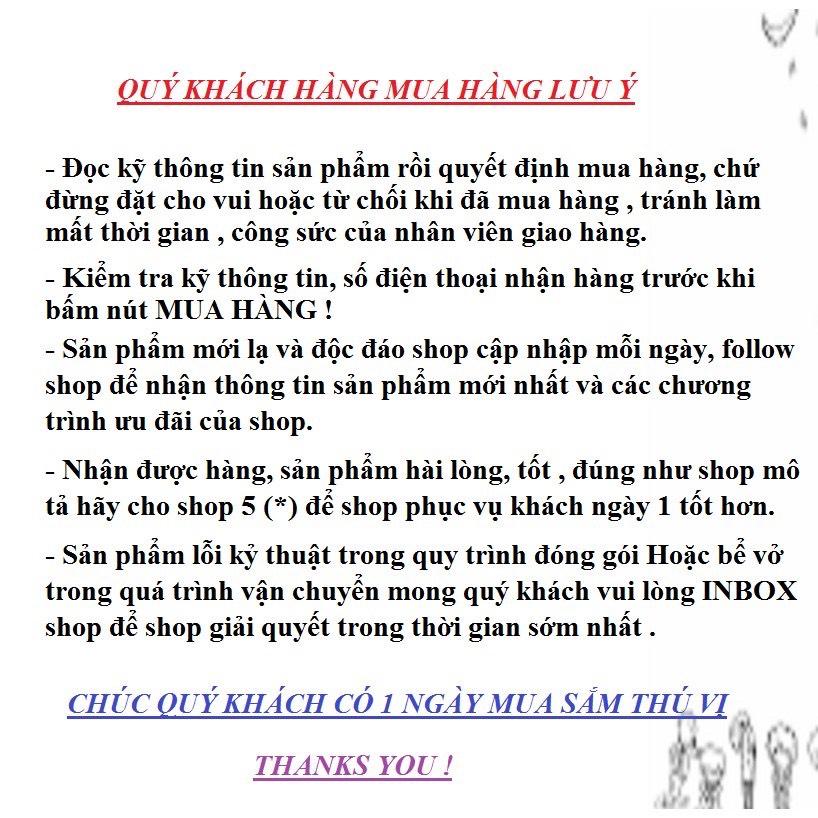 QUÝ KHÁCH HÀNG MUA HÀNG LƯU Ý

- Đọc kỹ thông tin sản phẩm rồi quyết định mua hàng, chứ đừng đặt cho vui hoặc từ chối khi đã mua hàng , tránh làm mất thời gian , công sức của nhân viên giao hàng.

- Kiểm tra kỹ thông tin, số điện thoại nhận hàng trước khi bấm nút MUA HÀNG !

- Sản phẩm mới lạ và độc đáo shop cập nhập mỗi ngày, follow shop để nhận thông tin sản phẩm mới nhất và các chương trình ưu đãi của shop.

- Nhận được hàng, sản phẩm hài lòng, tốt , đúng như shop mô tả hãy cho shop 5 (*) để shop phục vụ khách ngày 1 tốt hơn.

- Sản phẩm lỗi kỷ thuật trong quy trình đóng gói Hoặc bể vở trong quá trình vận chuyển mong quý khách vui lòng INBOX shop để shop giải quyết trong thời gian sớm nhất .

CHÚC QUÝ KHÁCH CÓ 1 NGÀY MUA SẮM THÚ VỊ

THANKS YOU !